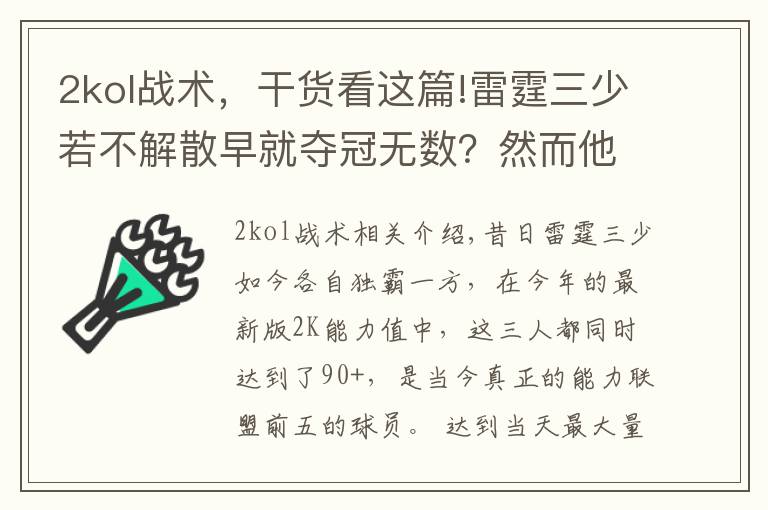 2kol战术，干货看这篇!雷霆三少若不解散早就夺冠无数？然而他

2kol战术相关介绍，昔日雷霆三少如今各自独霸一方，在今年的最新版2K能力值中，这三人都同时达到了90+，是当今真正的能力联盟前五的球员。达到当天最大量